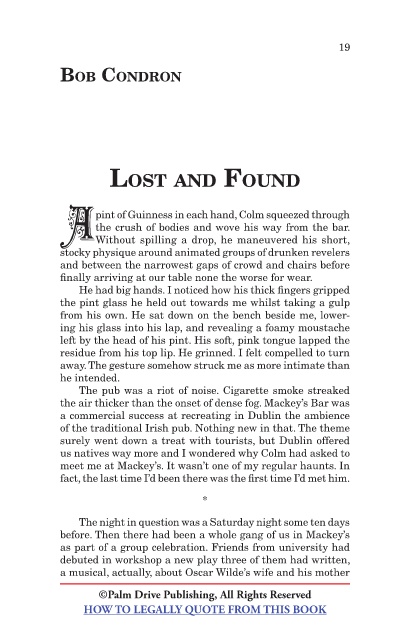 19

BOB CONDRON

LOST AND FOUND

A pint of Guinness in each hand, Colm squeezed through the crush of bodies and wove his way from the bar. Without spilling a drop, he maneuvered his short, stocky physique around animated groups of drunken revelers and between the narrowest gaps of crowd and chairs before finally arriving at our table none the worse for wear.

He had big hands. I noticed how his thick fingers gripped the pint glass he held out towards me whilst taking a gulp from his own. He sat down on the bench beside me, lowering his glass into his lap, and revealing a foamy moustache left by the head of his pint. His soft, pink tongue lapped the residue from his top lip. He grinned. I felt compelled to turn away. The gesture somehow struck me as more intimate than he intended.

The pub was a riot of noise. Cigarette smoke streaked the air thicker than the onset of dense fog. Mackey's Bar was a commercial success at recreating in Dublin the ambience of the traditional Irish pub. Nothing new in that. The theme surely went down a treat with tourists, but Dublin offered us natives way more and I wondered why Colm had asked to meet me at Mackey's. It wasn't one of my regular haunts. In fact, the last time I'd been there was the first time I'd met him.

*

The night in question was a Saturday night some ten days before. Then there had been a whole gang of us in Mackey's as part of a group celebration. Friends from university had debuted in workshop a new play three of them had written, a musical, actually, about Oscar Wilde's wife and his mother

©Palm Drive Publishing, All Rights Reserved
HOW TO LEGALLY QUOTE FROM THIS BOOK